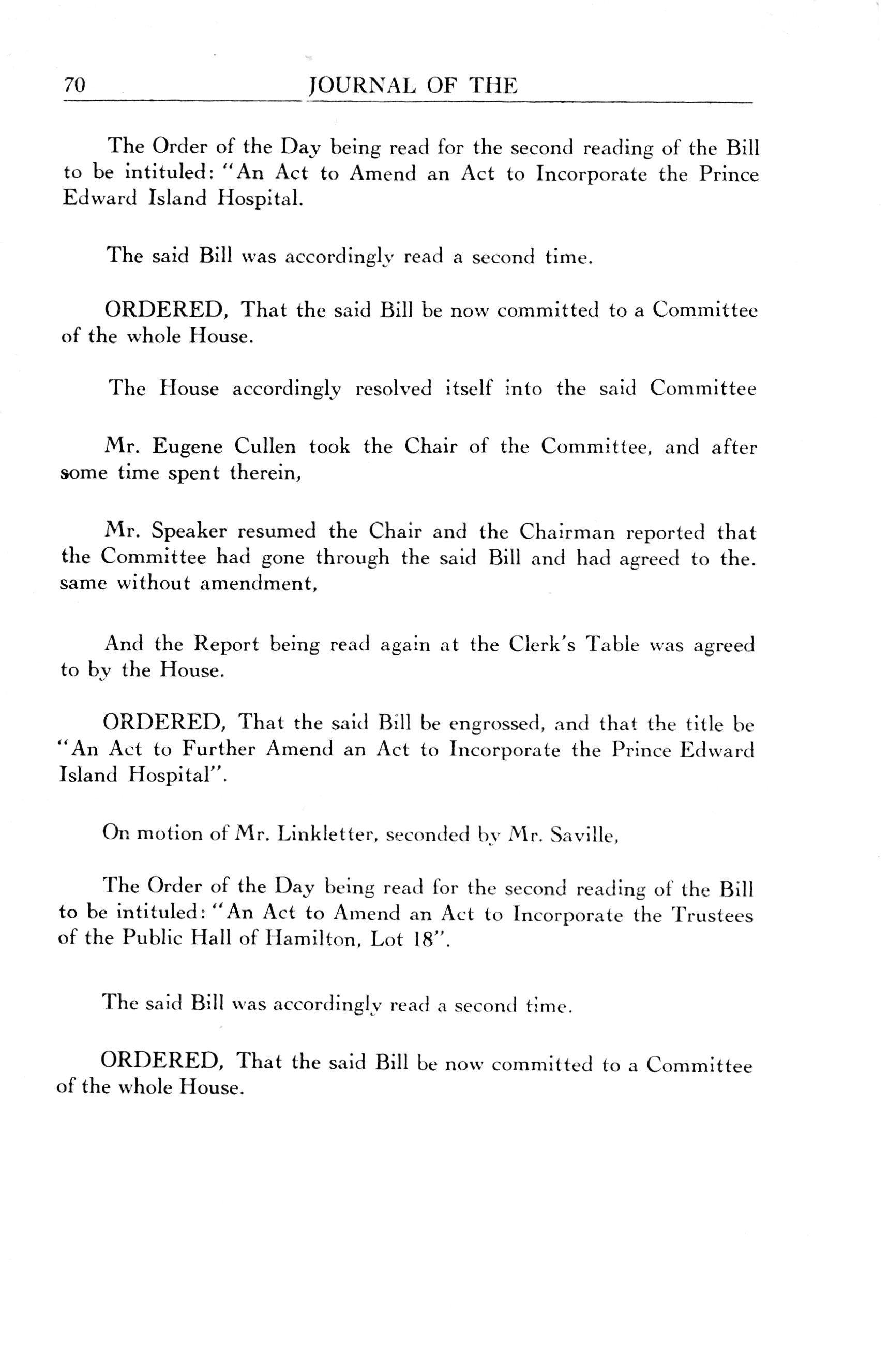 70 JOURNAL OF THE

The Order of the Day being read for the second reading of the Bill to be intituled: "An Act to Amend an Act to Incorporate the Prince Edward Island Hospital.

The said Bill was accordingly read a second time.

ORDERED, That the said Bill be now committed to a Committee of the whole House.

The House accordingly resolved itself into the said Committee

Mr. Eugene Cullen took the Chair of the Committee, and after some time spent therein,

Mr. Speaker resumed the Chair and the Chairman reported that the Committee had gone through the said Bill and had agreed to the. same without amendment,

And the Report being read again at the Clerk's Table was agreed to by the House.

ORDERED, That the said Bill be engrossed, and that the title be "An Act to Further Amend an Act to Incorporate the Prince Edward Island Hospital".

On motion of Mr. Linkletter, seconded by Mr. Saville,

The Order of the Day being read for the second reading of the Bill to be intituled: "An Act to Amend an Act to Incorporate the Trustees of the Public Hall of Hamilton, Lot 18".

The said Bill was accordingly read a second time.

ORDERED, That the said Bill be now committed to a Committee of the whole House.